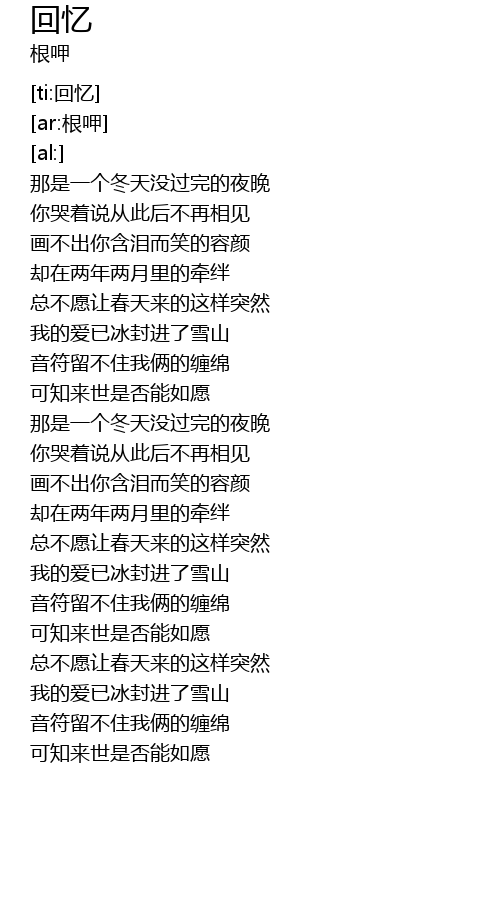 回忆
根呷

[ti:回忆]
[ar:根呷]
[al:]
那是一个冬天没过完的夜晚
你哭着说从此后不再相见
画不出你含泪而笑的容颜
却在两年两月里的牵绊
总不愿让春天来的这样突然
我的爱已冰封进了雪山
音符留不住我俩的缠绵
可知来世是否能如愿
那是一个冬天没过完的夜晚
你哭着说从此后不再相见
画不出你含泪而笑的容颜
却在两年两月里的牵绊
总不愿让春天来的这样突然
我的爱已冰封进了雪山
音符留不住我俩的缠绵
可知来世是否能如愿
总不愿让春天来的这样突然
我的爱已冰封进了雪山
音符留不住我俩的缠绵
可知来世是否能如愿